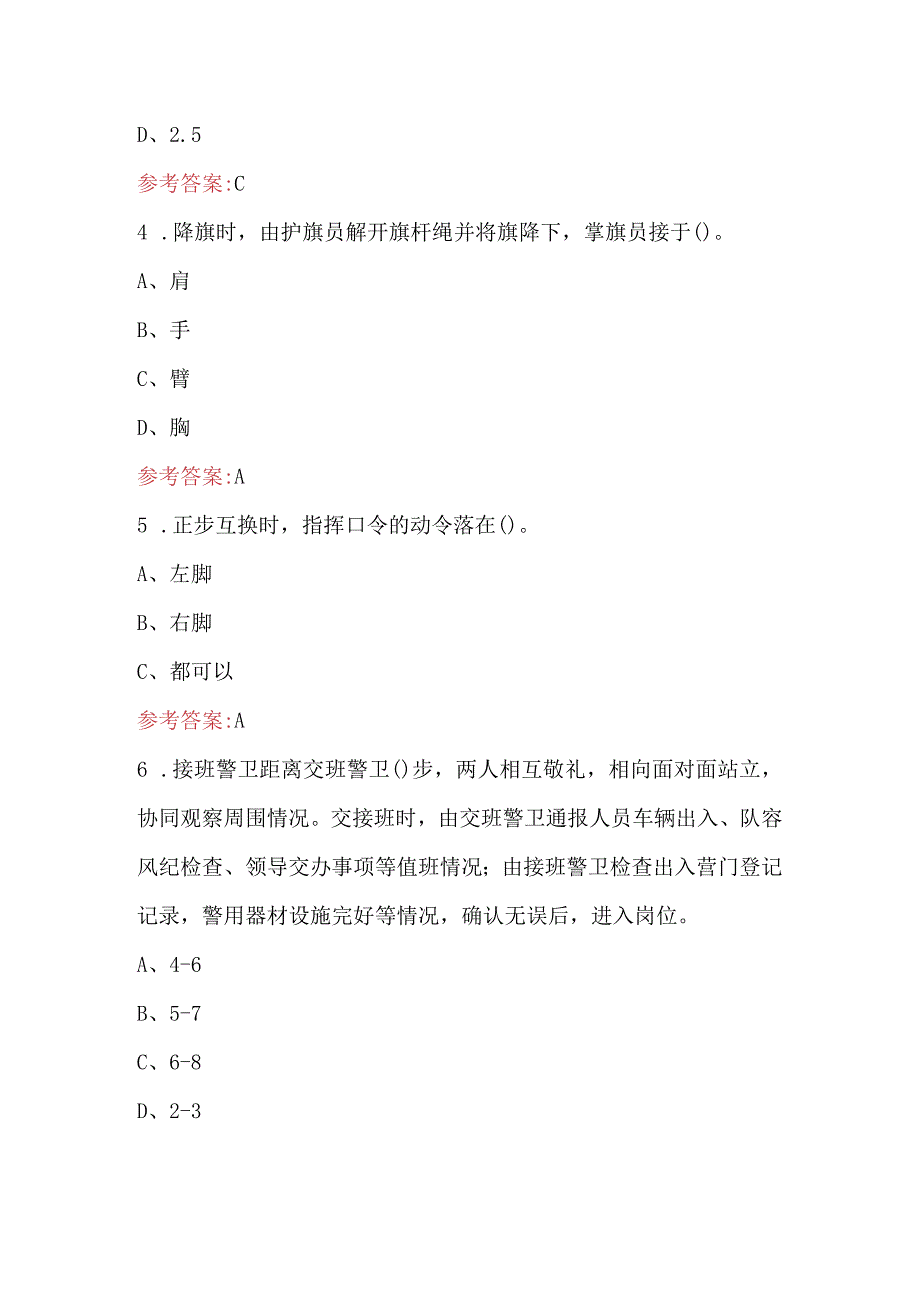 D、2.5

参考答案:C

4．降旗时，由护旗员解开旗杆绳并将旗降下，掌旗员接于()。

A、肩

B、手

C、臂

D、胸

参考答案:A

5．正步互换时，指挥口令的动令落在()。

A、左脚

B、右脚

C、都可以

参考答案:A

6．接班警卫距离交班警卫()步，两人相互敬礼，相向面对面站立，协同观察周围情况。交接班时，由交班警卫通报人员车辆出入、队容风纪检查、领导交办事项等值班情况；由接班警卫检查出入营门登记记录，警用器材设施完好等情况，确认无误后，进入岗位。

A、4-6

B、5-7

C、6-8

D、2-3